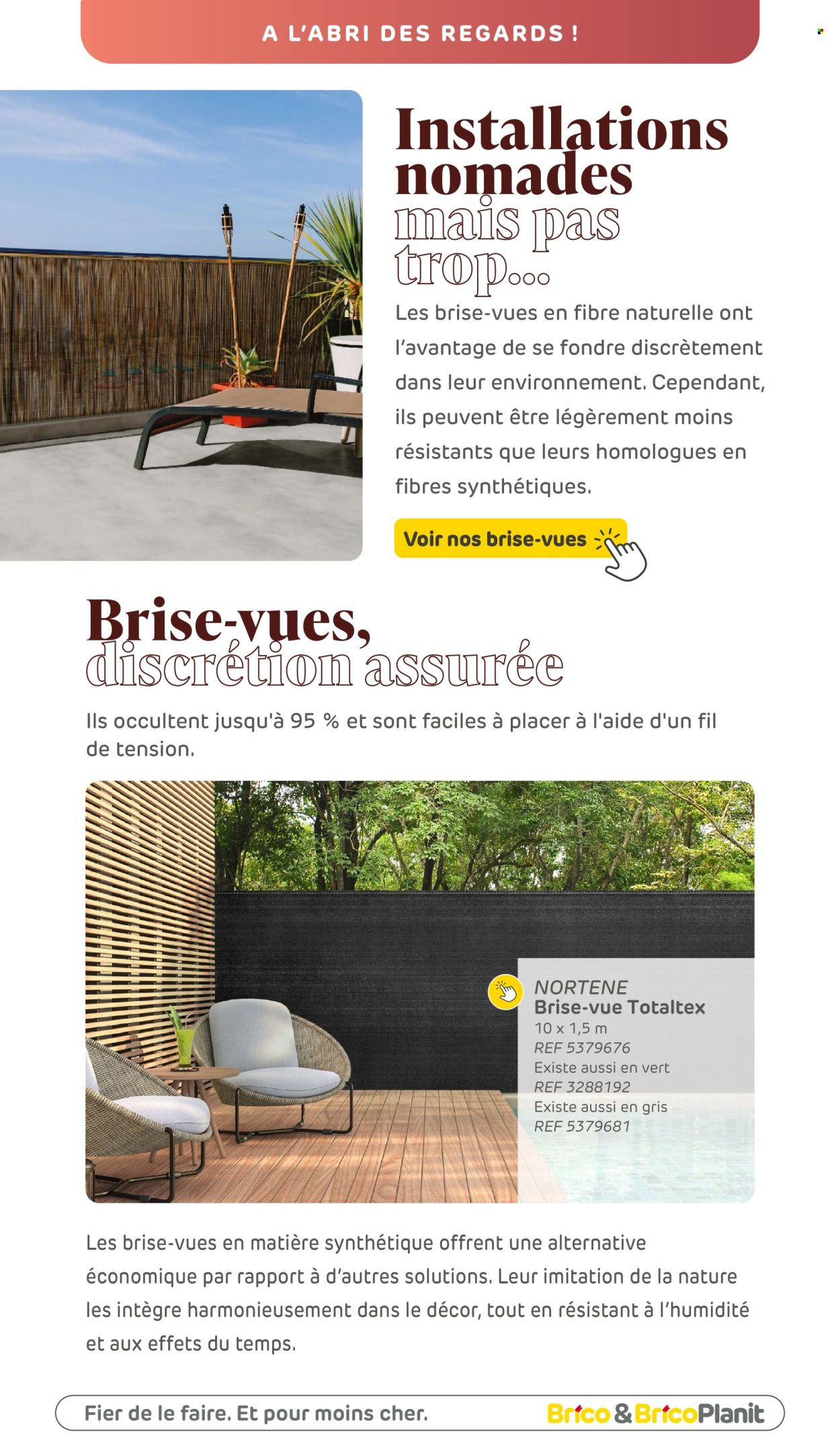 A L'ABRI DES REGARDS !

Installations nomades mais pas trop...

Les brise-vues en fibre naturelle ont l'avantage de se fondre discrètement dans leur environnement. Cependant, ils peuvent être légèrement moins résistants que leurs homologues en fibres synthétiques.

Voir nos brise-vues

Brise-vues, discrétion assurée

Ils occultent jusqu'à 95 % et sont faciles à placer à l'aide d'un fil de tension.

NORTENE
Brise-vue Totaltex
10 x 1,5 m
REF 5379676
Existe aussi en vert
REF 3288192
Existe aussi en gris
REF 5379681

Les brise-vues en matière synthétique offrent une alternative économique par rapport à d'autres solutions. Leur imitation de la nature les intègre harmonieusement dans le décor, tout en résistant à l'humidité et aux effets du temps.

Fier de le faire. Et pour moins cher.
Brico & BricoPlanit